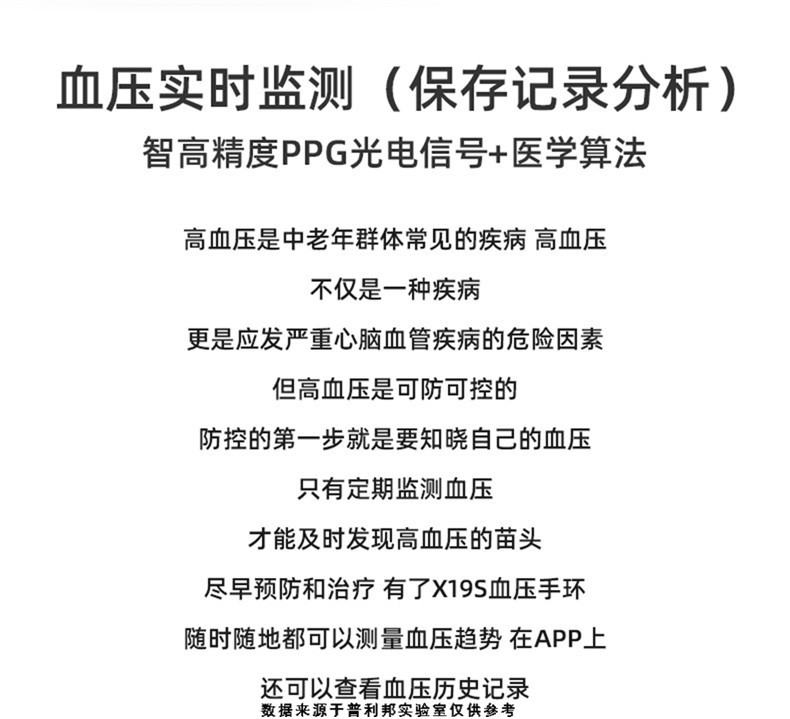 血压实时监测（保存记录分析）
智高精度PPG光电信号+医学算法

高血压是中老年群体常见的疾病 高血压

不仅是一种疾病

更是应发严重心脑血管疾病的危险因素

但高血压是可防可控的

防控的第一步就是要知晓自己的血压

只有定期监测血压

才能及时发现高血压的苗头

尽早预防和治疗 有了X19S血压手环

随时随地都可以测量血压趋势 在APP上

还可以查看血压历史记录
数据来源于普利邦实验室仅供参考